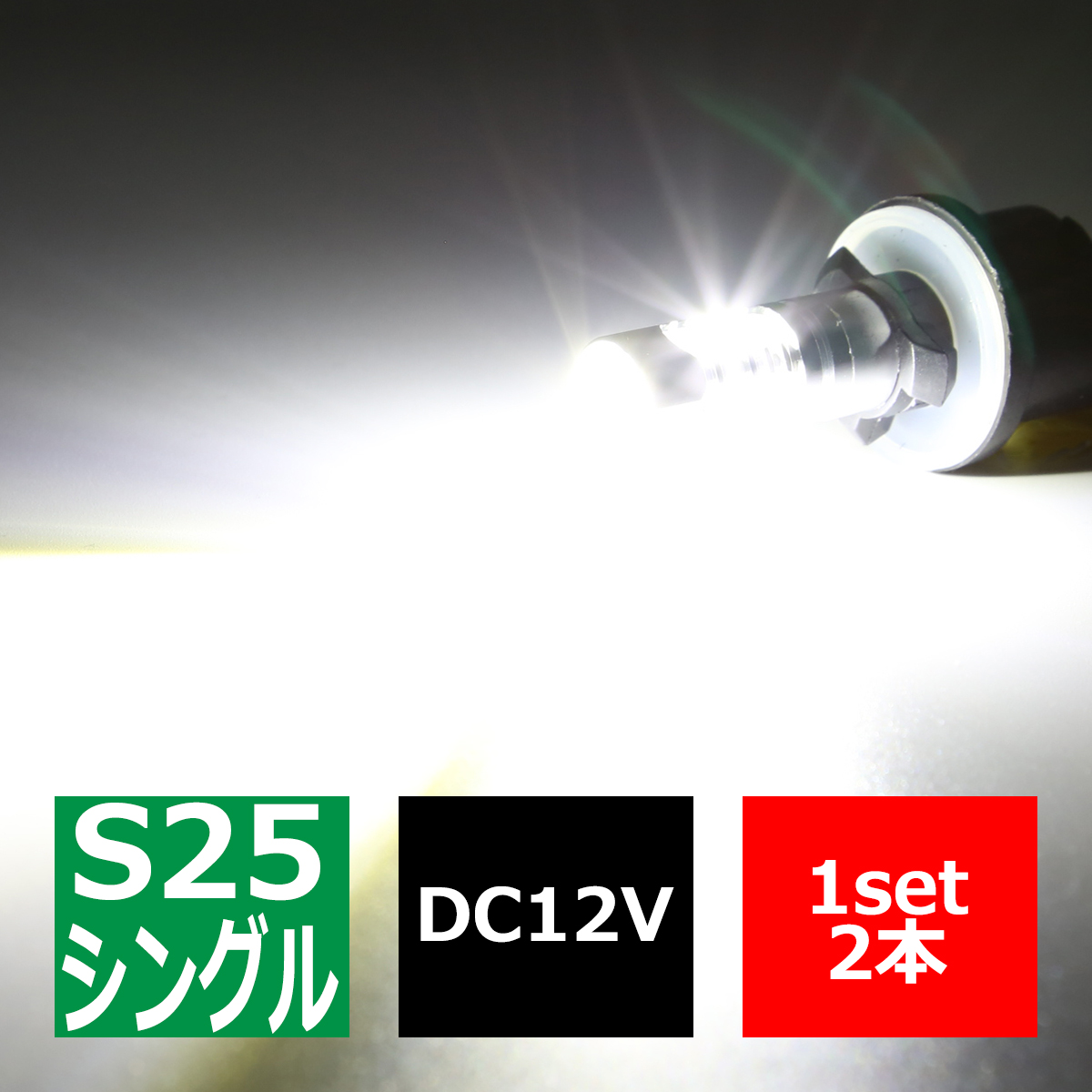 S25
シングル

DC12V

1set
2本